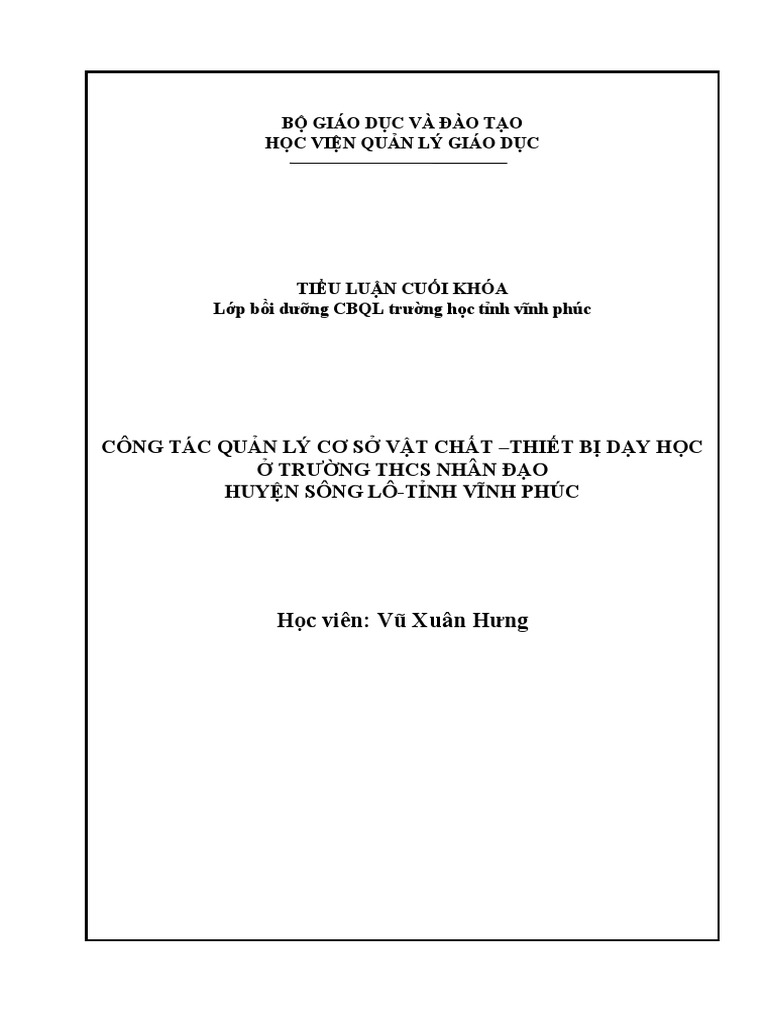 BỘ GIÁO DỤC VÀ ĐÀO TẠO
HỌC VIỆN QUẢN LÝ GIÁO DỤC

TIỂU LUẬN CUỐI KHÓA
Lớp bồi dưỡng CBQL trường học tỉnh vĩnh phúc

CÔNG TÁC QUẢN LÝ CƠ SỞ VẬT CHẤT –THIẾT BỊ DẠY HỌC
Ở TRƯỜNG THCS NHÂN ĐẠO
HUYỆN SÔNG LÔ-TỈNH VĨNH PHÚC

Học viên: Vũ Xuân Hưng